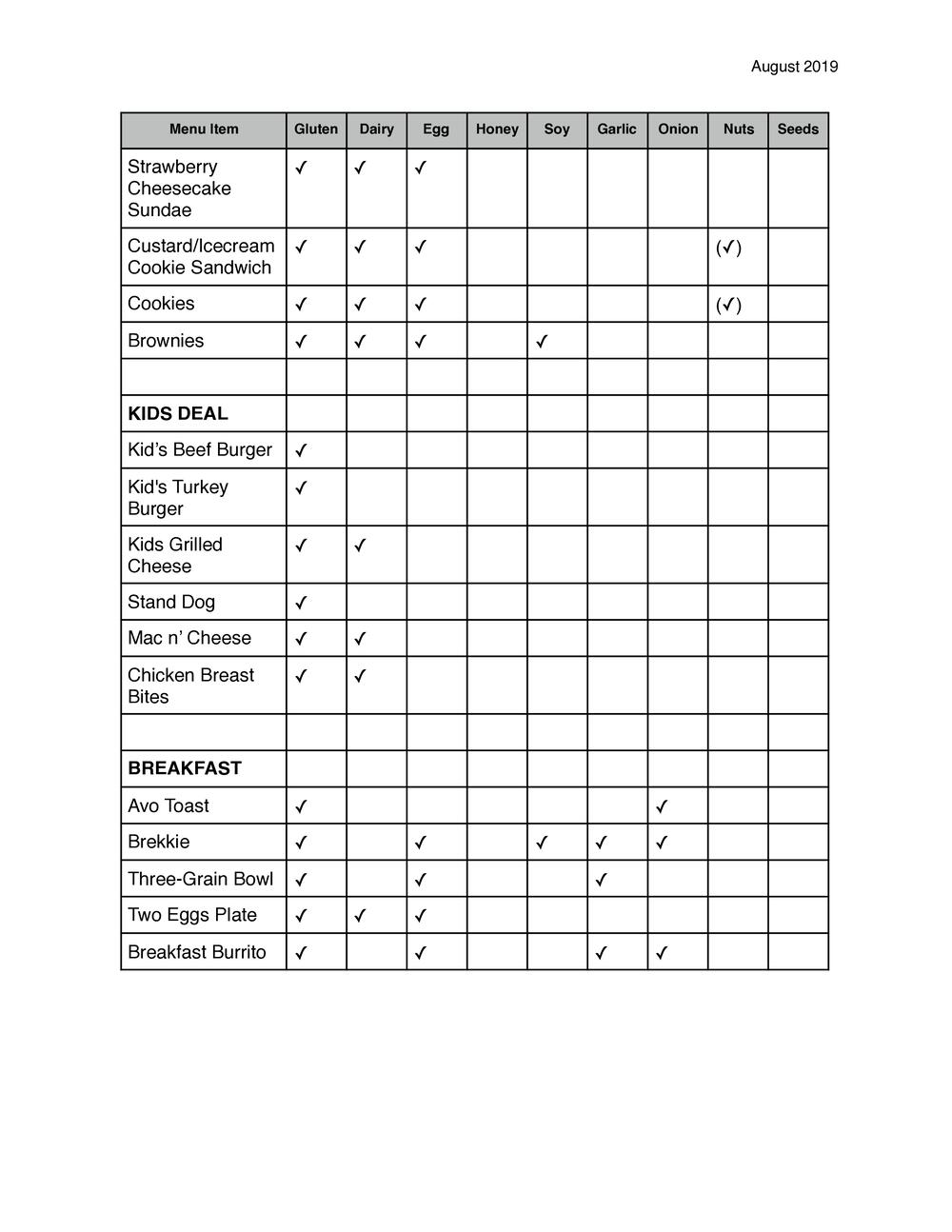 August 2019

| Menu Item | Gluten | Dairy | Egg | Honey | Soy | Garlic | Onion | Nuts | Seeds |
|---|---|---|---|---|---|---|---|---|---|
| Strawberry Cheesecake Sundae | ✓ | ✓ | ✓ | | | | | | |
| Custard/Icecream Cookie Sandwich | ✓ | ✓ | ✓ | | | | | (✓) | |
| Cookies | ✓ | ✓ | ✓ | | | | | (✓) | |
| Brownies | ✓ | ✓ | ✓ | | ✓ | | | | |
| | | | | | | | | | |
| **KIDS DEAL** | | | | | | | | | |
| Kid’s Beef Burger | ✓ | | | | | | | | |
| Kid's Turkey Burger | ✓ | | | | | | | | |
| Kids Grilled Cheese | ✓ | ✓ | | | | | | | |
| Stand Dog | ✓ | | | | | | | | |
| Mac n’ Cheese | ✓ | ✓ | | | | | | | |
| Chicken Breast Bites | ✓ | ✓ | | | | | | | |
| | | | | | | | | | |
| **BREAKFAST** | | | | | | | | | |
| Avo Toast | ✓ | | | | | | ✓ | | |
| Brekkie | ✓ | | ✓ | | ✓ | ✓ | ✓ | | |
| Three-Grain Bowl | ✓ | | ✓ | | | ✓ | | | |
| Two Eggs Plate | ✓ | ✓ | ✓ | | | | | | |
| Breakfast Burrito | ✓ | | ✓ | | | ✓ | ✓ | | |